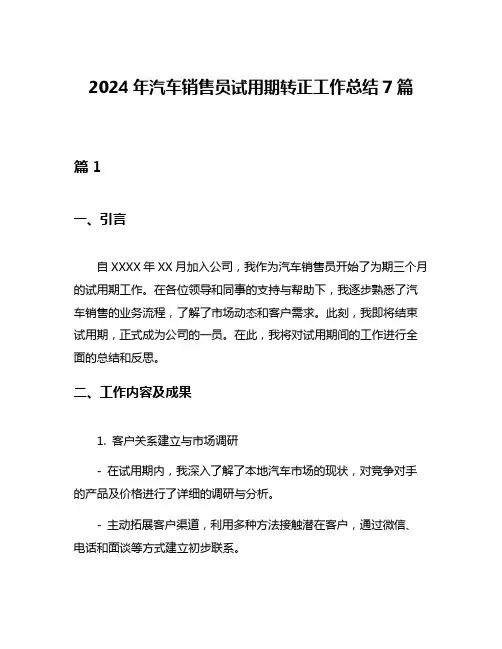 2024 年汽车销售员试用期转正工作总结 7 篇

篇 1

一、引言

自 XXXX 年 XX 月加入公司，我作为汽车销售员开始了为期三个月的试用期工作。在各位领导和同事的支持与帮助下，我逐步熟悉了汽车销售的业务流程，了解了市场动态和客户需求。此刻，我即将结束试用期，正式成为公司的一员。在此，我将对试用期间的工作进行全面的总结和反思。

二、工作内容及成果

1. 客户关系建立与市场调研

- 在试用期内，我深入了解了本地汽车市场的现状，对竞争对手的产品及价格进行了详细的调研与分析。

- 主动拓展客户渠道，利用多种方法接触潜在客户，通过微信、电话和面谈等方式建立初步联系。